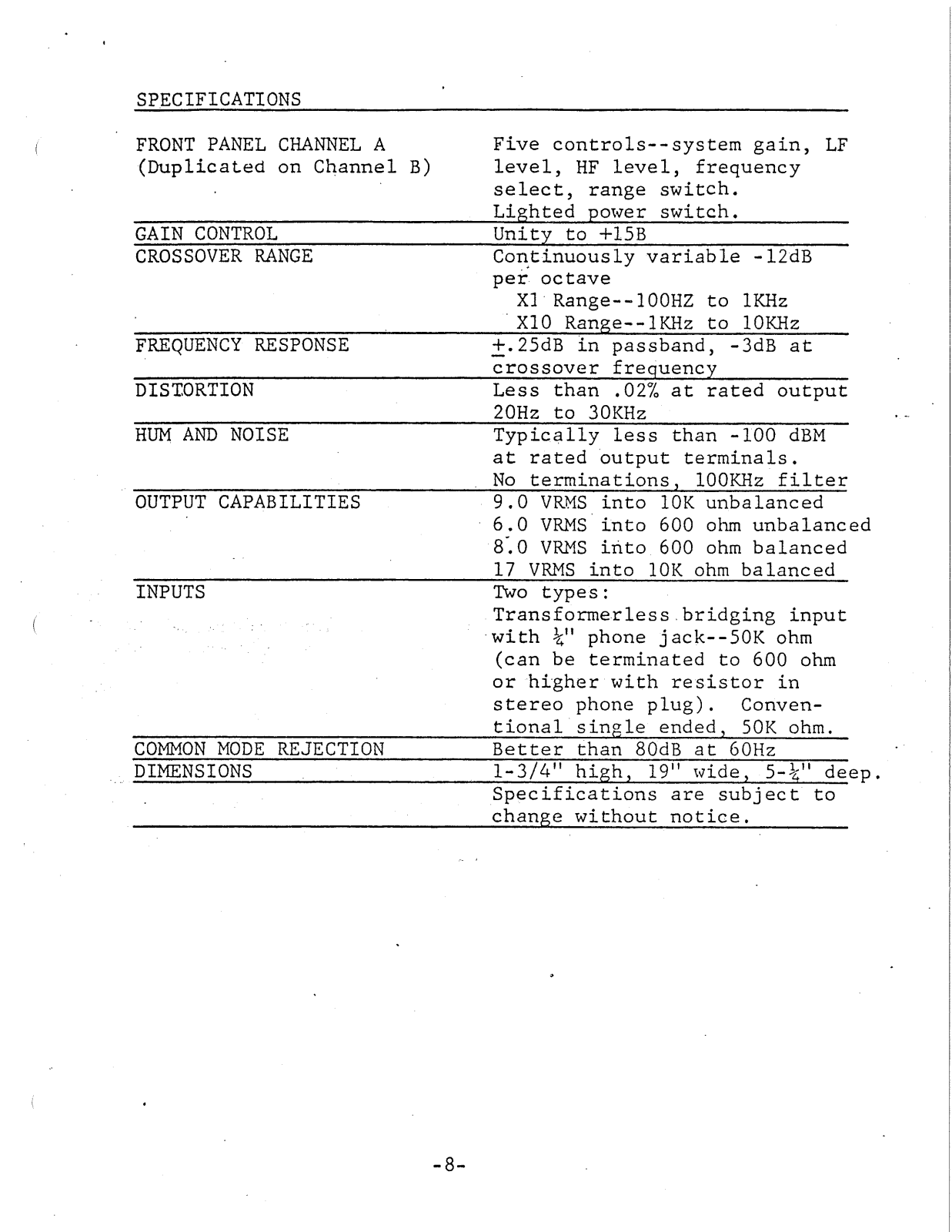 SPECIFICATIONS

| | |
|---|---|
| FRONT PANEL CHANNEL A (Duplicated on Channel B) | Five controls--system gain, LF level, HF level, frequency select, range switch. Lighted power switch. |
| GAIN CONTROL | Unity to +15B |
| CROSSOVER RANGE | Continuously variable -12dB per octave X1 Range--100HZ to 1KHz X10 Range--1KHz to 10KHz |
| FREQUENCY RESPONSE | $\pm$.25dB in passband, -3dB at crossover frequency |
| DISTORTION | Less than .02% at rated output 20Hz to 30KHz |
| HUM AND NOISE | Typically less than -100 dBM at rated output terminals. No terminations, 100KHz filter |
| OUTPUT CAPABILITIES | 9.0 VRMS into 10K unbalanced 6.0 VRMS into 600 ohm unbalanced 8.0 VRMS into 600 ohm balanced 17 VRMS into 10K ohm balanced |
| INPUTS | Two types: Transformerless bridging input with ¼" phone jack--50K ohm (can be terminated to 600 ohm or higher with resistor in stereo phone plug). Conventional single ended, 50K ohm. |
| COMMON MODE REJECTION | Better than 80dB at 60Hz |
| DIMENSIONS | 1-3/4" high, 19" wide, 5-¼" deep. |
| | Specifications are subject to change without notice. |

-8-